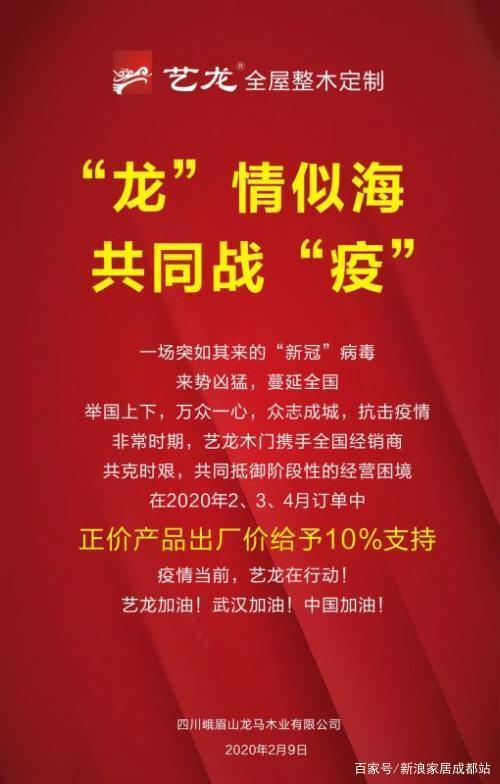 艺龙® 全屋整木定制

“龙”情似海
共同战“疫”

一场突如其来的“新冠”病毒
来势凶猛，蔓延全国
举国上下，万众一心，众志成城，抗击疫情
非常时期，艺龙木门携手全国经销商
共克时艰，共同抵御阶段性的经营困境
在2020年2、3、4月订单中
正价产品出厂价给予10%支持
疫情当前，艺龙在行动！
艺龙加油！武汉加油！中国加油！

四川峨眉山龙马木业有限公司
2020年2月9日

百家号/新浪家居成都站